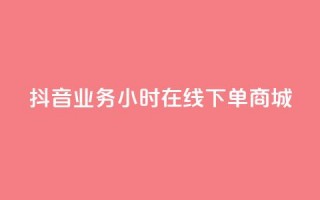 抖音业务小时在线下单商城